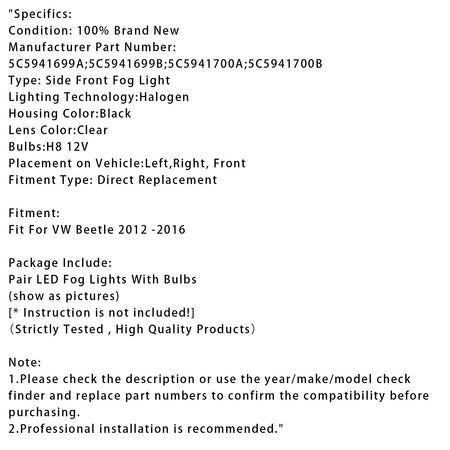 "Specifics:
Condition: 100% Brand New
Manufacturer Part Number:
5C5941699A;5C5941699B;5C5941700A;5C5941700B
Type: Side Front Fog Light
Lighting Technology:Halogen
Housing Color:Black
Lens Color:Clear
Bulbs:H8 12V
Placement on Vehicle:Left,Right, Front
Fitment Type: Direct Replacement

Fitment:
Fit For VW Beetle 2012 -2016

Package Include:
Pair LED Fog Lights With Bulbs
(show as pictures)
[* Instruction is not included!]
（Strictly Tested , High Quality Products）

Note:
1.Please check the description or use the year/make/model check finder and replace part numbers to confirm the compatibility before purchasing.
2.Professional installation is recommended."